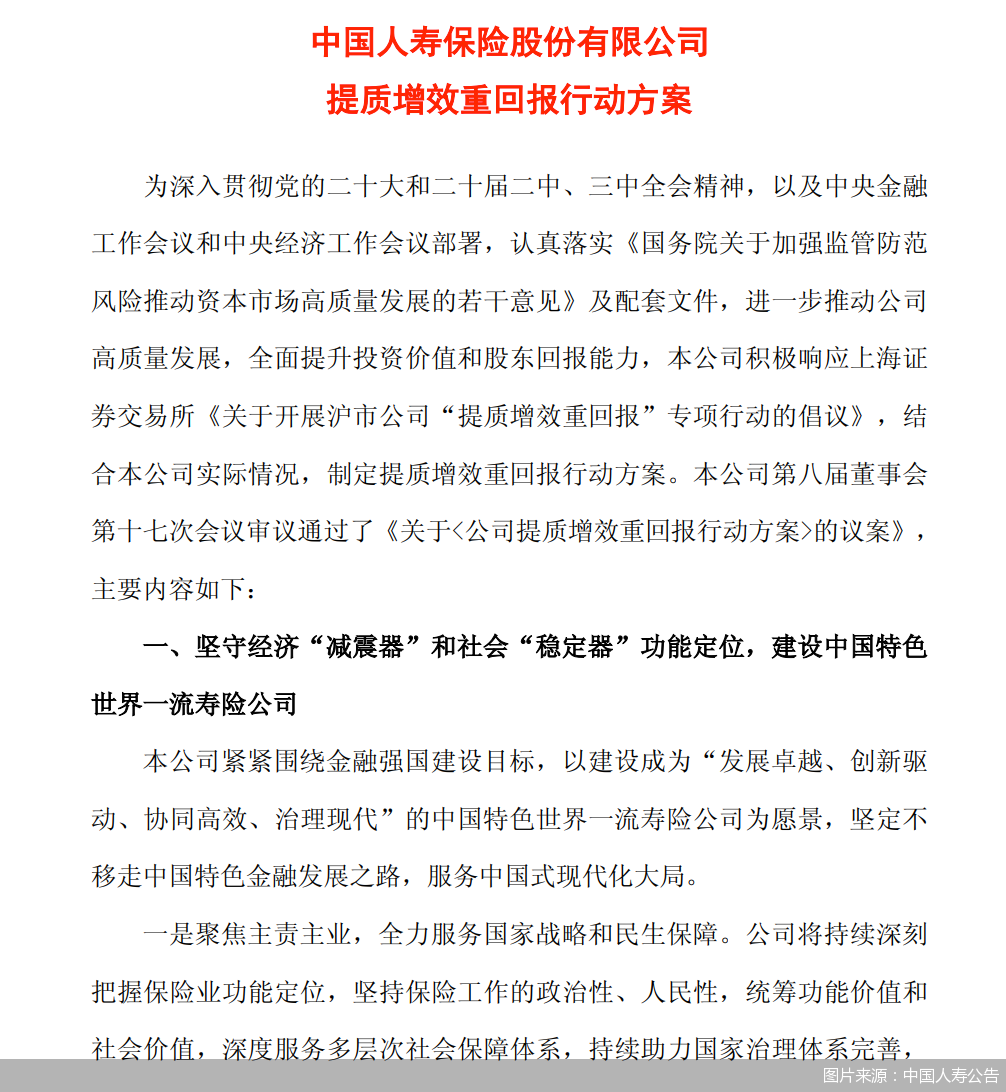 中国人寿保险股份有限公司
提质增效重回报行动方案

为深入贯彻党的二十大和二十届二中、三中全会精神，以及中央金融工作会议和中央经济工作会议部署，认真落实《国务院关于加强监管防范风险推动资本市场高质量发展的若干意见》及配套文件，进一步推动公司高质量发展，全面提升投资价值和股东回报能力，本公司积极响应上海证券交易所《关于开展沪市公司“提质增效重回报”专项行动的倡议》，结合本公司实际情况，制定提质增效重回报行动方案。本公司第八届董事会第十七次会议审议通过了《关于<公司提质增效重回报行动方案>的议案》，主要内容如下：

一、坚守经济“减震器”和社会“稳定器”功能定位，建设中国特色世界一流寿险公司

本公司紧紧围绕金融强国建设目标，以建设成为“发展卓越、创新驱动、协同高效、治理现代”的中国特色世界一流寿险公司为愿景，坚定不移走中国特色金融发展之路，服务中国式现代化大局。

一是聚焦主责主业，全力服务国家战略和民生保障。公司将持续深刻把握保险业功能定位，坚持保险工作的政治性、人民性，统筹功能价值和社会价值，深度服务多层次社会保障体系，持续助力国家治理体系完善，

图片来源：中国人寿公告